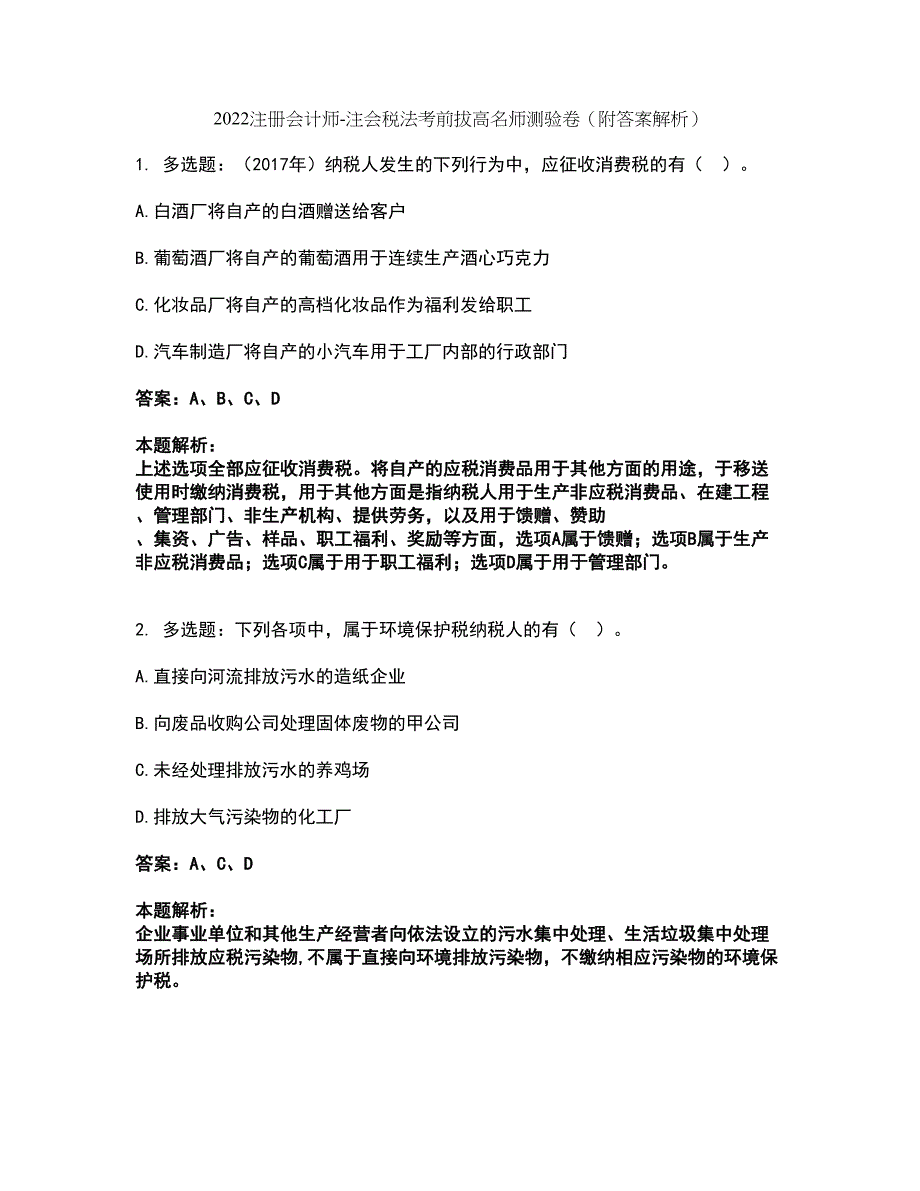 2022注册会计师-注会税法考前拔高名师测验卷（附答案解析）

1. 多选题：（2017年）纳税人发生的下列行为中，应征收消费税的有（ ）。

A.白酒厂将自产的白酒赠送给客户

B.葡萄酒厂将自产的葡萄酒用于连续生产酒心巧克力

C.化妆品厂将自产的高档化妆品作为福利发给职工

D.汽车制造厂将自产的小汽车用于工厂内部的行政部门

答案：A、B、C、D

本题解析：
上述选项全部应征收消费税。将自产的应税消费品用于其他方面的用途，于移送使用时缴纳消费税，用于其他方面是指纳税人用于生产非应税消费品、在建工程、管理部门、非生产机构、提供劳务，以及用于馈赠、赞助、集资、广告、样品、职工福利、奖励等方面，选项A属于馈赠；选项B属于生产非应税消费品；选项C属于用于职工福利；选项D属于用于管理部门。

2. 多选题：下列各项中，属于环境保护税纳税人的有（ ）。

A.直接向河流排放污水的造纸企业

B.向废品收购公司处理固体废物的甲公司

C.未经处理排放污水的养鸡场

D.排放大气污染物的化工厂

答案：A、C、D

本题解析：
企业事业单位和其他生产经营者向依法设立的污水集中处理、生活垃圾集中处理场所排放应税污染物,不属于直接向环境排放污染物，不缴纳相应污染物的环境保护税。